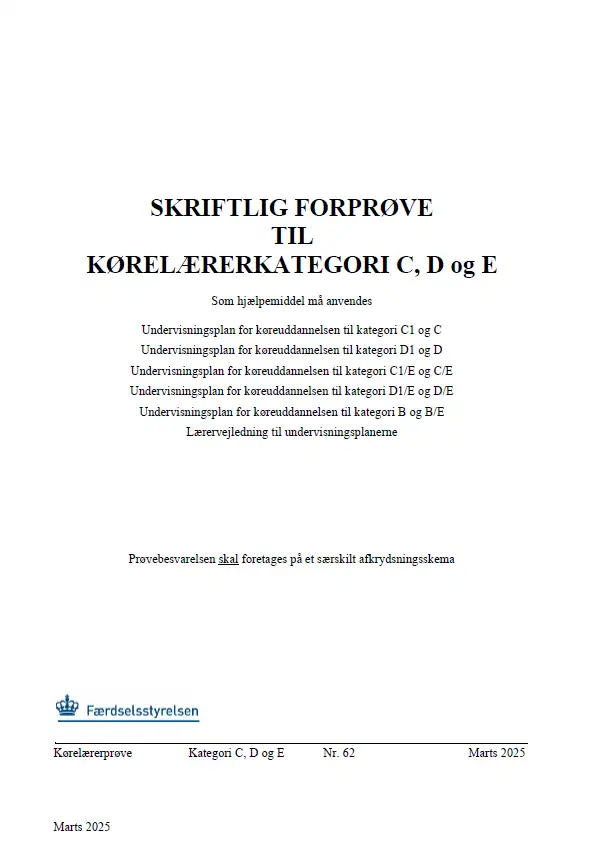 SKRIFTLIG FORPRØVE
TIL
KØRELÆRERKATEGORI C, D og E

Som hjælpemiddel må anvendes

Undervisningsplan for køreuddannelsen til kategori C1 og C
Undervisningsplan for køreuddannelsen til kategori D1 og D
Undervisningsplan for køreuddannelsen til kategori C1/E og C/E
Undervisningsplan for køreuddannelsen til kategori D1/E og D/E
Undervisningsplan for køreuddannelsen til kategori B og B/E
Lærervejledning til undervisningsplanerne

Prøvebesvarelsen skal foretages på et særskilt afkrydsningsskema

Færdselsstyrelsen

Kørelærerprøve Kategori C, D og E Nr. 62 Marts 2025

Marts 2025